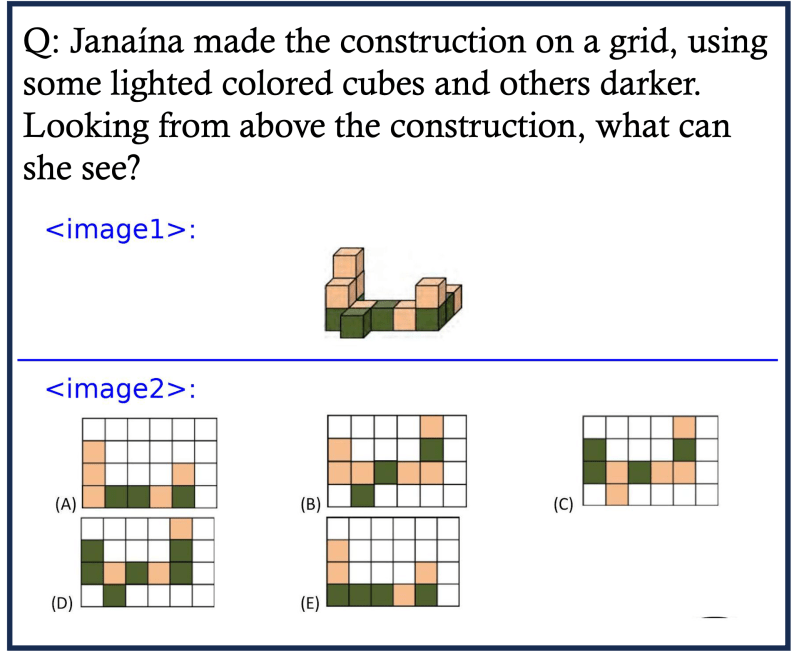 Q: Janaína made the construction on a grid, using some lighted colored cubes and others darker. Looking from above the construction, what can she see?

<image1>:

<image2>:

(A)

(B)

(C)

(D)

(E)